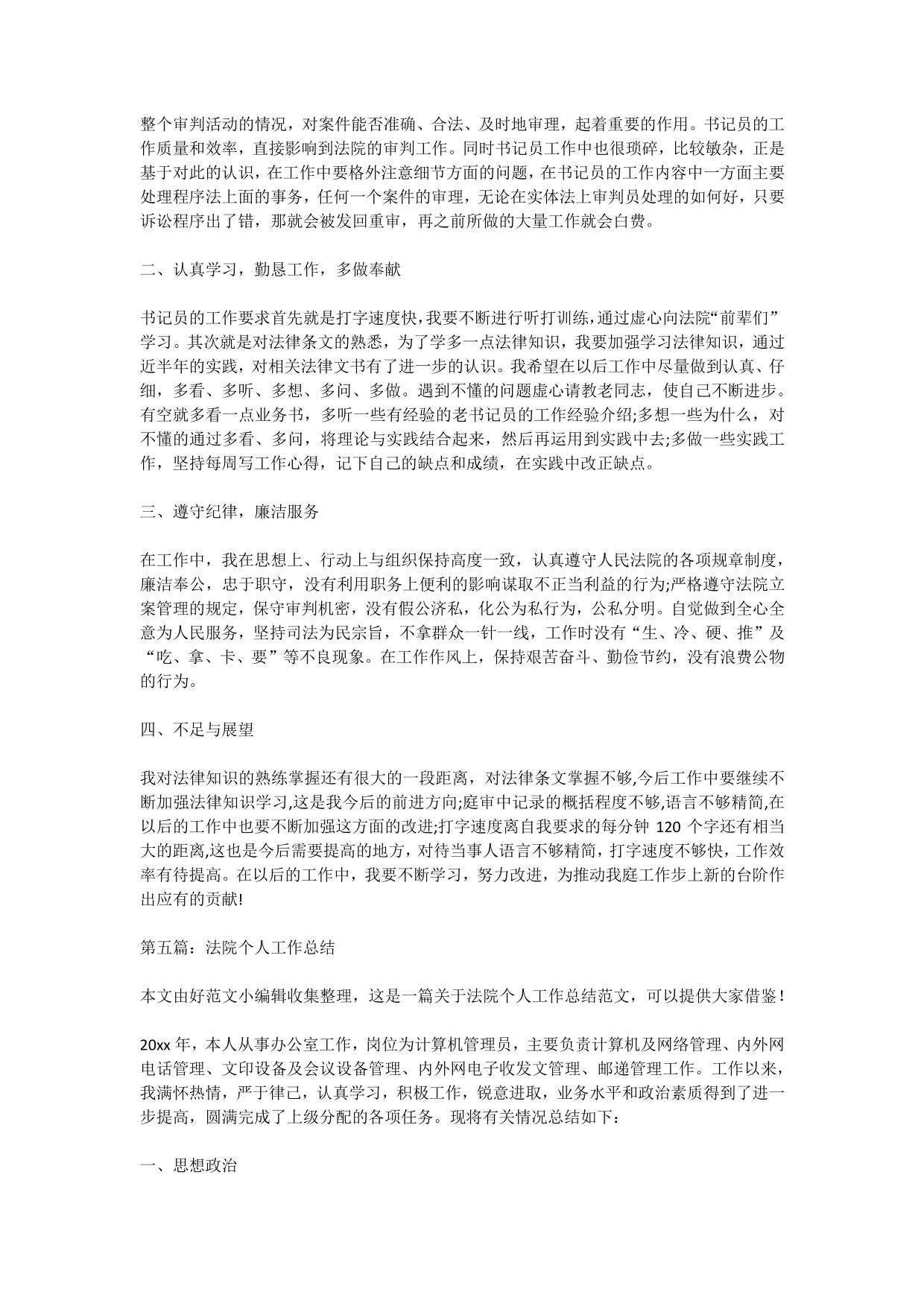 整个审判活动的情况，对案件能否准确、合法、及时地审理，起着重要的作用。书记员的工作质量和效率，直接影响到法院的审判工作。同时书记员工作中也很琐碎，比较敏杂，正是基于对此的认识，在工作中要格外注意细节方面的问题，在书记员的工作内容中一方面主要处理程序法上面的事务，任何一个案件的审理，无论在实体法上审判员处理的如何好，只要诉讼程序出了错，那就会被发回重审，再之前所做的大量工作就会白费。

二、认真学习，勤恳工作，多做奉献

书记员的工作要求首先就是打字速度快，我要不断进行听打训练，通过虚心向法院“前辈们”学习。其次就是对法律条文的熟悉，为了学多一点法律知识，我要加强学习法律知识，通过近半年的实践，对相关法律文书有了进一步的认识。我希望在以后工作中尽量做到认真、仔细，多看、多听、多想、多问、多做。遇到不懂的问题虚心请教老同志，使自己不断进步。有空就多看一点业务书，多听一些有经验的老书记员的工作经验介绍;多想一些为什么，对不懂的通过多看、多问，将理论与实践结合起来，然后再运用到实践中去;多做一些实践工作，坚持每周写工作心得，记下自己的缺点和成绩，在实践中改正缺点。

三、遵守纪律，廉洁服务

在工作中，我在思想上、行动上与组织保持高度一致，认真遵守人民法院的各项规章制度，廉洁奉公，忠于职守，没有利用职务上便利的影响谋取不正当利益的行为;严格遵守法院立案管理的规定，保守审判机密，没有假公济私，化公为私行为，公私分明。自觉做到全心全意为人民服务，坚持司法为民宗旨，不拿群众一针一线，工作时没有“生、冷、硬、推”及“吃、拿、卡、要”等不良现象。在工作作风上，保持艰苦奋斗、勤俭节约，没有浪费公物的行为。

四、不足与展望

我对法律知识的熟练掌握还有很大的一段距离，对法律条文掌握不够,今后工作中要继续不断加强法律知识学习,这是我今后的前进方向;庭审中记录的概括程度不够,语言不够精简,在以后的工作中也要不断加强这方面的改进;打字速度离自我要求的每分钟 120 个字还有相当大的距离,这也是今后需要提高的地方，对待当事人语言不够精简，打字速度不够快，工作效率有待提高。在以后的工作中，我要不断学习，努力改进，为推动我庭工作步上新的台阶作出应有的贡献!

第五篇：法院个人工作总结

本文由好范文小编辑收集整理，这是一篇关于法院个人工作总结范文，可以提供大家借鉴！

20xx 年，本人从事办公室工作，岗位为计算机管理员，主要负责计算机及网络管理、内外网电话管理、文印设备及会议设备管理、内外网电子收发文管理、邮递管理工作。工作以来，我满怀热情，严于律己，认真学习，积极工作，锐意进取，业务水平和政治素质得到了进一步提高，圆满完成了上级分配的各项任务。现将有关情况总结如下：

一、思想政治